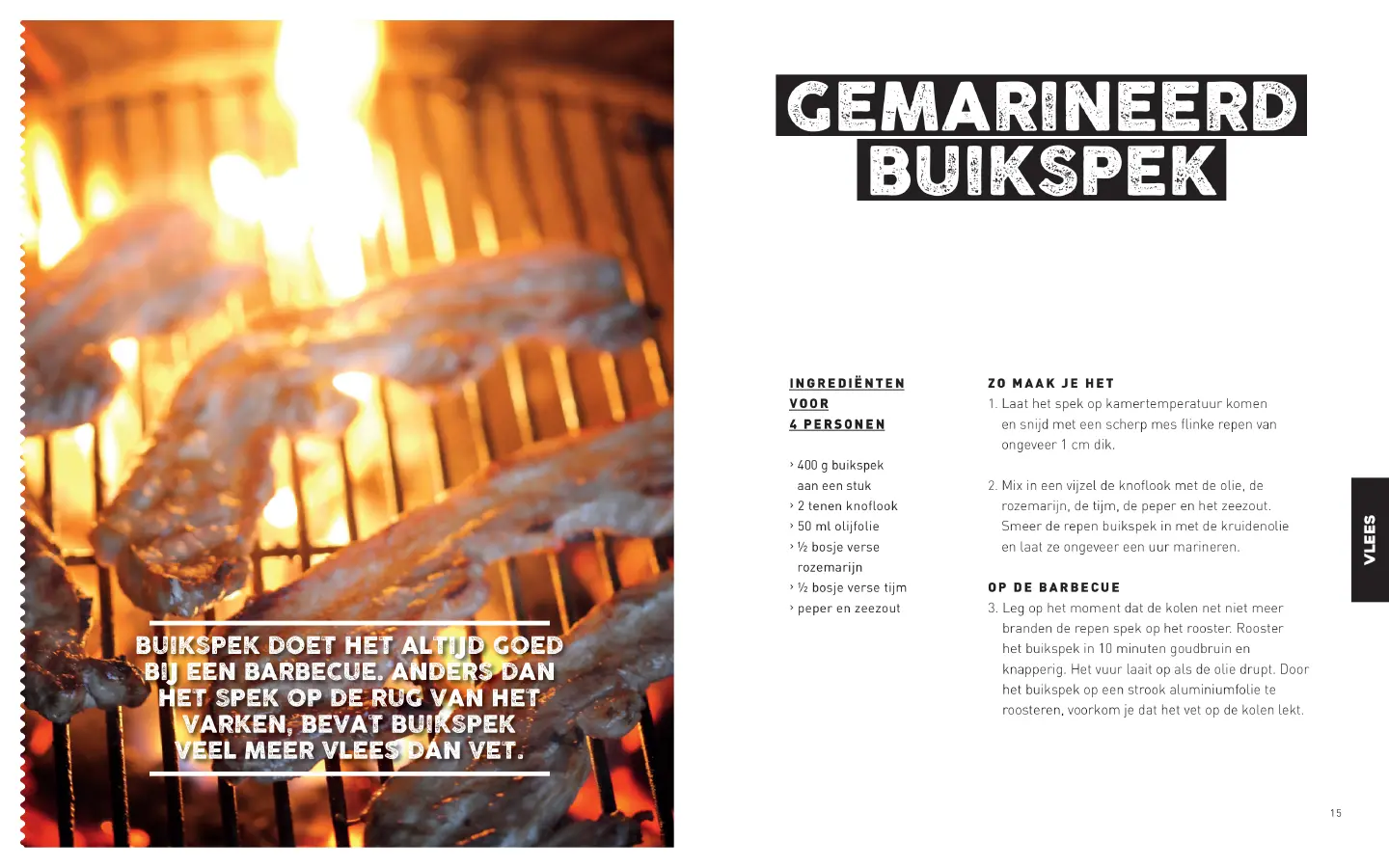 BUIKSPEK DOET HET ALTIJD GOED BIJ EEN BARBECUE. ANDERS DAN HET SPEK OP DE RUG VAN HET VARKEN, BEVAT BUIKSPEK VEEL MEER VLEES DAN VET.

GEMARINEERD BUIKSPEK

INGREDIËNTEN VOOR 4 PERSONEN

› 400 g buikspek aan een stuk
› 2 tenen knoflook
› 50 ml olijfolie
› ½ bosje verse rozemarijn
› ½ bosje verse tijm
› peper en zeezout

ZO MAAK JE HET

1. Laat het spek op kamertemperatuur komen en snijd met een scherp mes flinke repen van ongeveer 1 cm dik.

2. Mix in een vijzel de knoflook met de olie, de rozemarijn, de tijm, de peper en het zeezout. Smeer de repen buikspek in met de kruidenolie en laat ze ongeveer een uur marineren.

OP DE BARBECUE

3. Leg op het moment dat de kolen net niet meer branden de repen spek op het rooster. Rooster het buikspek in 10 minuten goudbruin en knapperig. Het vuur laait op als de olie drupt. Door het buikspek op een strook aluminiumfolie te roosteren, voorkom je dat het vet op de kolen lekt.

VLEES

15